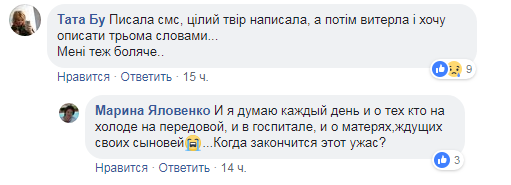 Тата Бу Писала смс, цілий твір написала, а потім витерла і хочу описати трьома словами...
Мені теж боляче..

9

Нравится · Ответить · 15 ч.

Марина Яловенко И я думаю каждый день и о тех кто на холоде на передовой, и в госпитале, и о матерях,ждущих своих сыновей😭...Когда закончится этот ужас?

3

Нравится · Ответить · 14 ч.